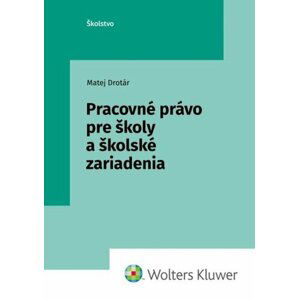 Školstvo

Matej Drotár

Pracovné právo pre školy a školské zariadenia

Wolters Kluwer